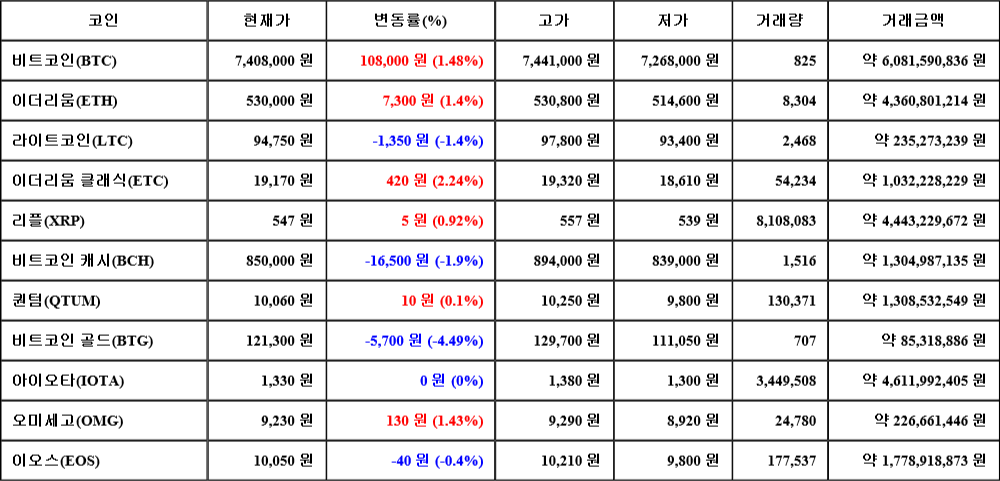 | 코인 | 현재가 | 변동률(%) | 고가 | 저가 | 거래량 | 거래금액 |
|---|---|---|---|---|---|---|
| 비트코인(BTC) | 7,408,000 원 | 108,000 원 (1.48%) | 7,441,000 원 | 7,268,000 원 | 825 | 약 6,081,590,836 원 |
| 이더리움(ETH) | 530,000 원 | 7,300 원 (1.4%) | 530,800 원 | 514,600 원 | 8,304 | 약 4,360,801,214 원 |
| 라이트코인(LTC) | 94,750 원 | -1,350 원 (-1.4%) | 97,800 원 | 93,400 원 | 2,468 | 약 235,273,239 원 |
| 이더리움 클래식(ETC) | 19,170 원 | 420 원 (2.24%) | 19,320 원 | 18,610 원 | 54,234 | 약 1,032,228,229 원 |
| 리플(XRP) | 547 원 | 5 원 (0.92%) | 557 원 | 539 원 | 8,108,083 | 약 4,443,229,672 원 |
| 비트코인 캐시(BCH) | 850,000 원 | -16,500 원 (-1.9%) | 894,000 원 | 839,000 원 | 1,516 | 약 1,304,987,135 원 |
| 퀀텀(QTUM) | 10,060 원 | 10 원 (0.1%) | 10,250 원 | 9,800 원 | 130,371 | 약 1,308,532,549 원 |
| 비트코인 골드(BTG) | 121,300 원 | -5,700 원 (-4.49%) | 129,700 원 | 111,050 원 | 707 | 약 85,318,886 원 |
| 아이오타(IOTA) | 1,330 원 | 0 원 (0%) | 1,380 원 | 1,300 원 | 3,449,508 | 약 4,611,992,405 원 |
| 오미세고(OMG) | 9,230 원 | 130 원 (1.43%) | 9,290 원 | 8,920 원 | 24,780 | 약 226,661,446 원 |
| 이오스(EOS) | 10,050 원 | -40 원 (-0.4%) | 10,210 원 | 9,800 원 | 177,537 | 약 1,778,918,873 원 |